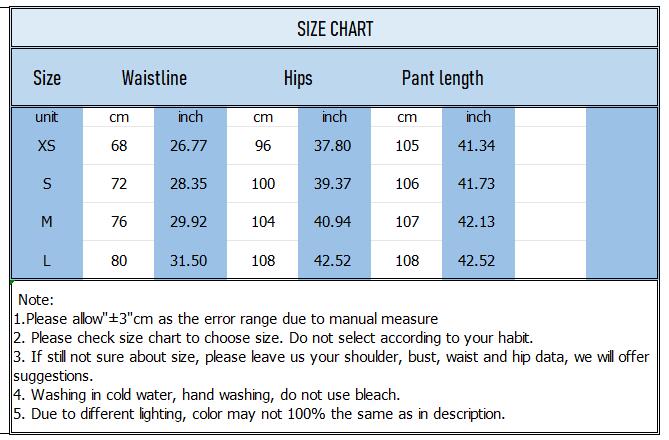 SIZE CHART

| Size | Waistline | | Hips | | Pant length | | | |
|---|---|---|---|---|---|---|---|---|
| unit | cm | inch | cm | inch | cm | inch | | |
| XS | 68 | 26.77 | 96 | 37.80 | 105 | 41.34 | | |
| S | 72 | 28.35 | 100 | 39.37 | 106 | 41.73 | | |
| M | 76 | 29.92 | 104 | 40.94 | 107 | 42.13 | | |
| L | 80 | 31.50 | 108 | 42.52 | 108 | 42.52 | | |

Note:
1.Please allow"±3"cm as the error range due to manual measure
2. Please check size chart to choose size. Do not select according to your habit.
3. If still not sure about size, please leave us your shoulder, bust, waist and hip data, we will offer suggestions.
4. Washing in cold water, hand washing, do not use bleach.
5. Due to different lighting, color may not 100% the same as in description.